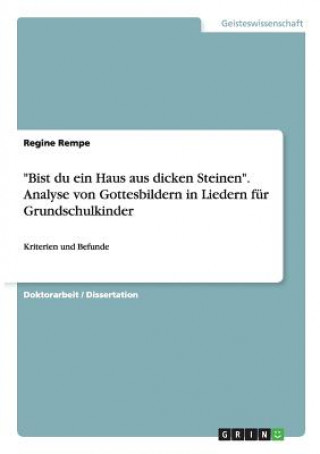 Geisteswissenschaft

Regine Rempe

"Bist du ein Haus aus dicken Steinen". Analyse von Gottesbildern in Liedern für Grundschulkinder

Kriterien und Befunde

Doktorarbeit / Dissertation

GRIN